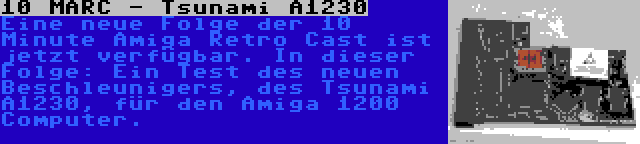 10 MARC - Tsunami A1230
Eine neue Folge der 10 Minute Amiga Retro Cast ist jetzt verfügbar. In dieser Folge: Ein Test des neuen Beschleunigers, des Tsunami A1230, für den Amiga 1200 Computer.